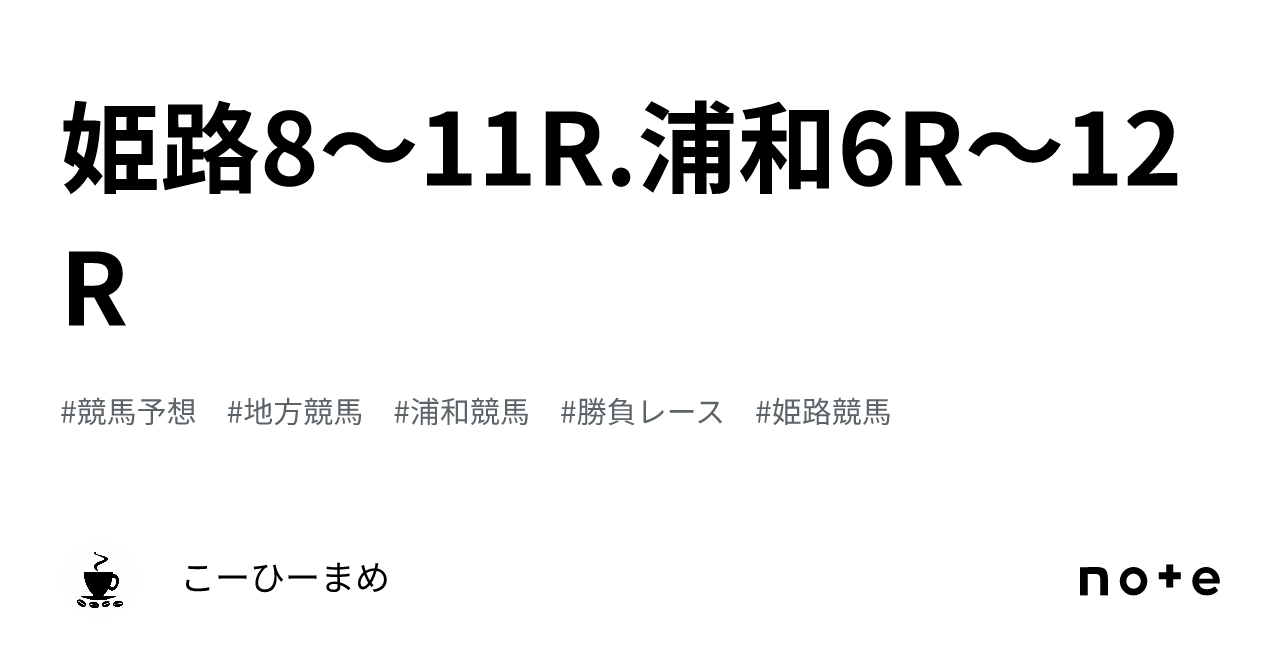 姫路8〜11R.浦和6R〜12R

#競馬予想　#地方競馬　#浦和競馬　#勝負レース　#姫路競馬

こーひーまめ

note